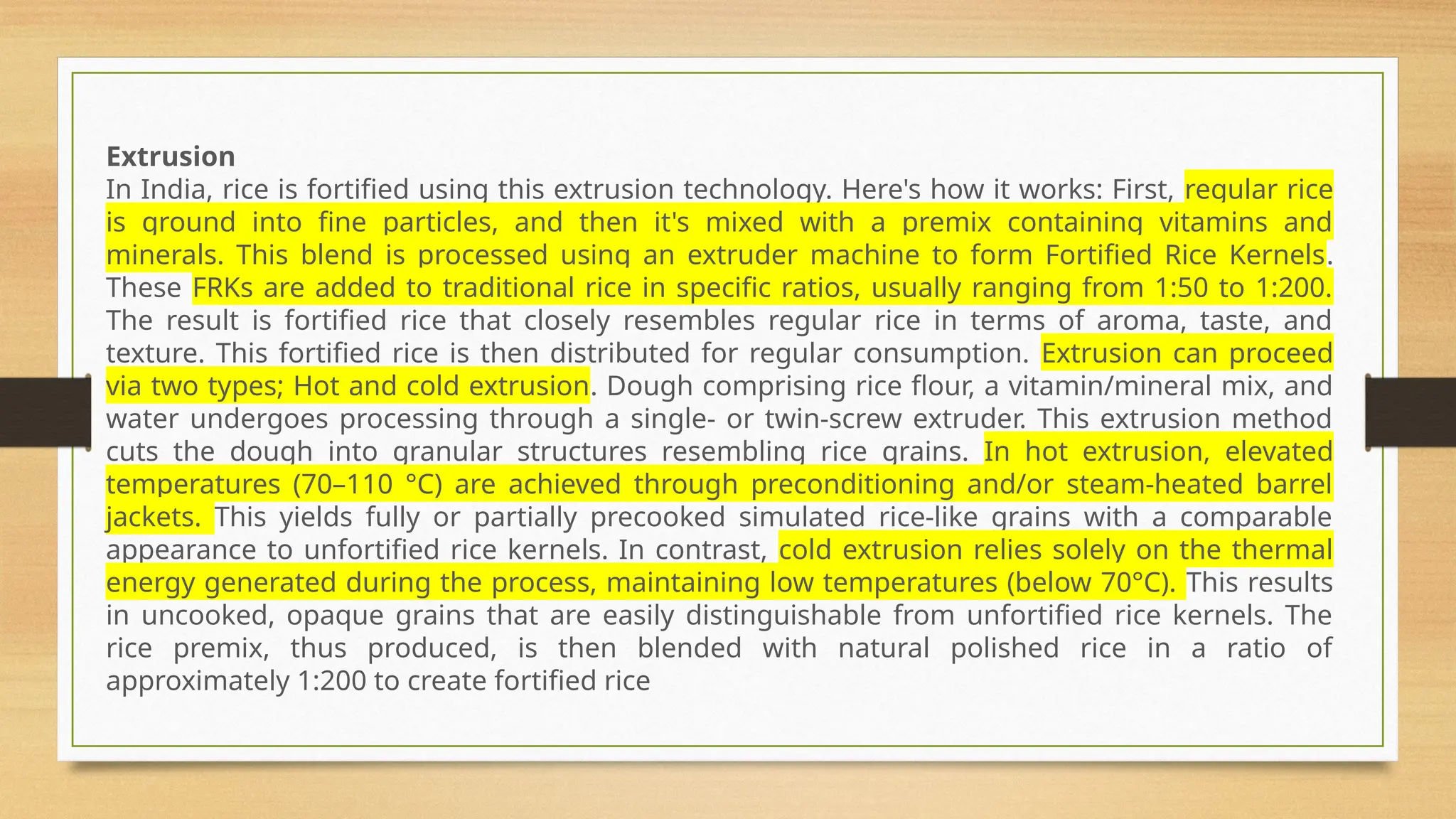 Extrusion

In India, rice is fortified using this extrusion technology. Here's how it works: First, regular rice is ground into fine particles, and then it's mixed with a premix containing vitamins and minerals. This blend is processed using an extruder machine to form Fortified Rice Kernels. These FRKs are added to traditional rice in specific ratios, usually ranging from 1:50 to 1:200. The result is fortified rice that closely resembles regular rice in terms of aroma, taste, and texture. This fortified rice is then distributed for regular consumption. Extrusion can proceed via two types; Hot and cold extrusion. Dough comprising rice flour, a vitamin/mineral mix, and water undergoes processing through a single- or twin-screw extruder. This extrusion method cuts the dough into granular structures resembling rice grains. In hot extrusion, elevated temperatures (70–110 °C) are achieved through preconditioning and/or steam-heated barrel jackets. This yields fully or partially precooked simulated rice-like grains with a comparable appearance to unfortified rice kernels. In contrast, cold extrusion relies solely on the thermal energy generated during the process, maintaining low temperatures (below 70°C). This results in uncooked, opaque grains that are easily distinguishable from unfortified rice kernels. The rice premix, thus produced, is then blended with natural polished rice in a ratio of approximately 1:200 to create fortified rice